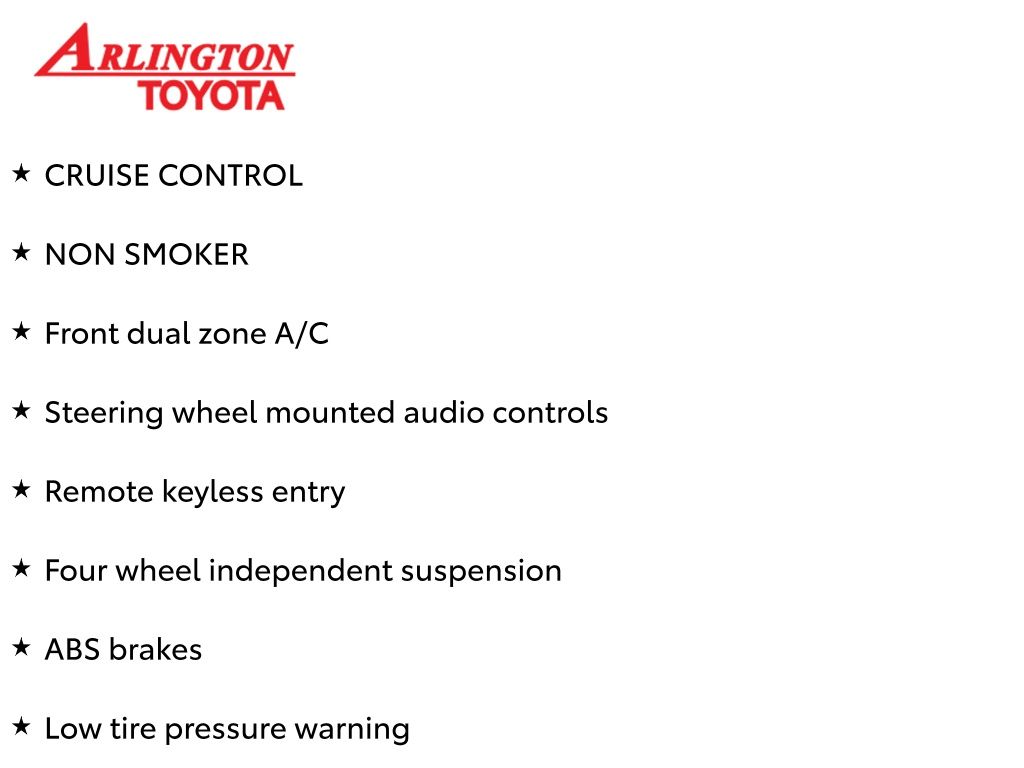 ARLINGTON
TOYOTA

★ CRUISE CONTROL

★ NON SMOKER

★ Front dual zone A/C

★ Steering wheel mounted audio controls

★ Remote keyless entry

★ Four wheel independent suspension

★ ABS brakes

★ Low tire pressure warning